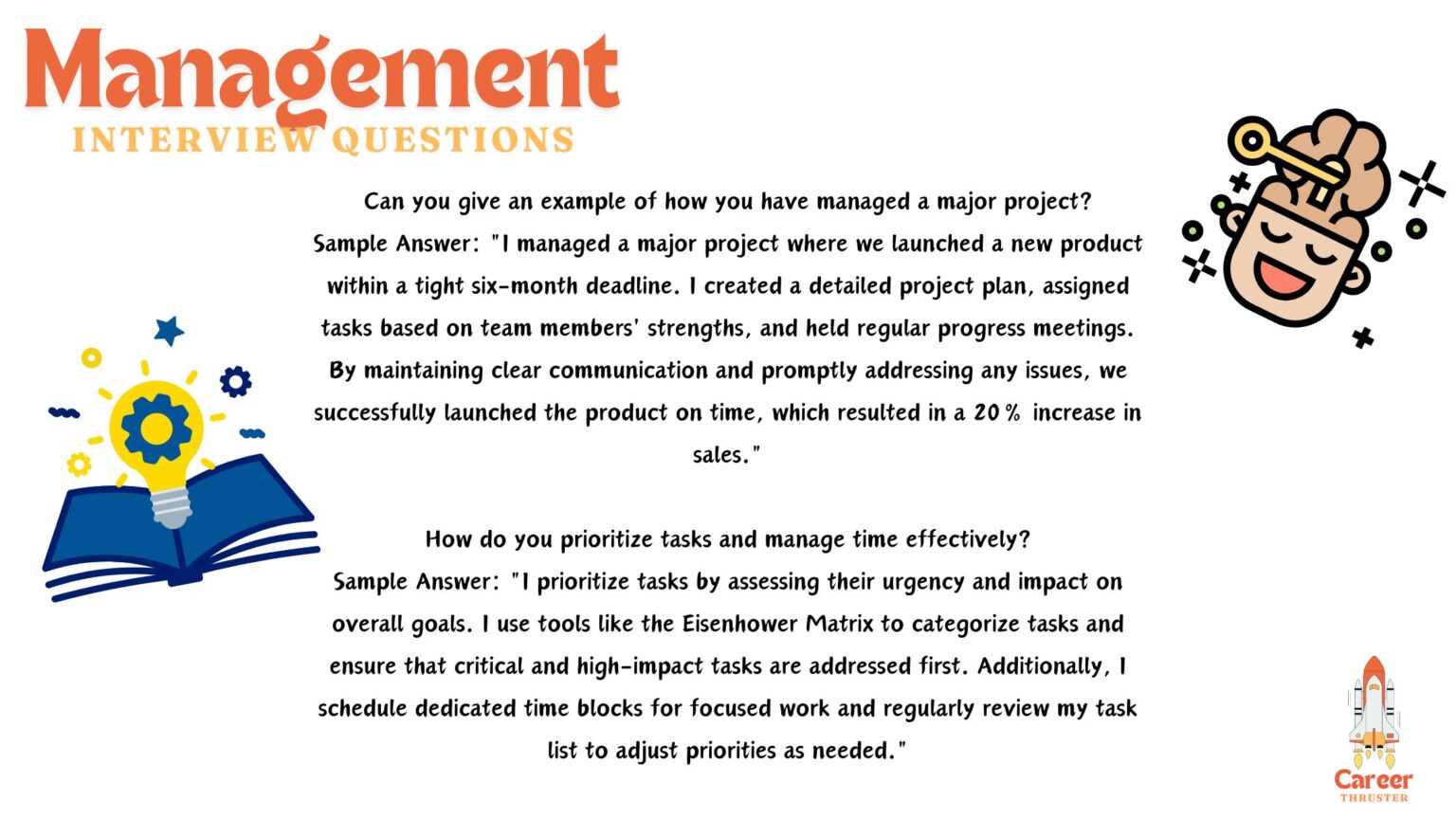 Management
INTERVIEW QUESTIONS

Can you give an example of how you have managed a major project?
Sample Answer: "I managed a major project where we launched a new product within a tight six-month deadline. I created a detailed project plan, assigned tasks based on team members' strengths, and held regular progress meetings. By maintaining clear communication and promptly addressing any issues, we successfully launched the product on time, which resulted in a 20% increase in sales."

How do you prioritize tasks and manage time effectively?
Sample Answer: "I prioritize tasks by assessing their urgency and impact on overall goals. I use tools like the Eisenhower Matrix to categorize tasks and ensure that critical and high-impact tasks are addressed first. Additionally, I schedule dedicated time blocks for focused work and regularly review my task list to adjust priorities as needed."

Career
THRUSTER